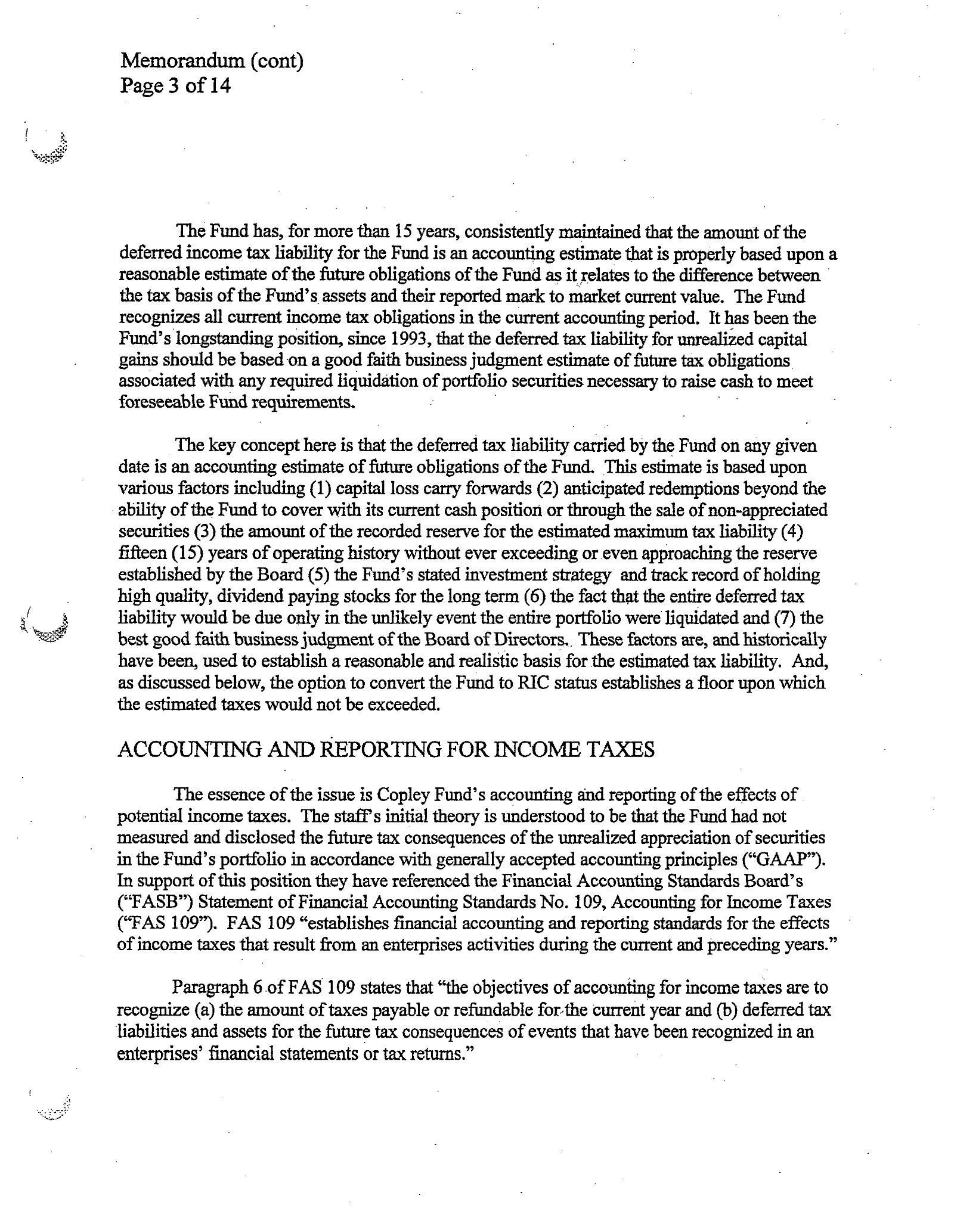 Memorandum (cont)
Page 3 of 14

The Fund has, for more than 15 years, consistently maintained that the amount of the deferred income tax liability for the Fund is an accounting estimate that is properly based upon a reasonable estimate of the future obligations of the Fund as it relates to the difference between the tax basis of the Fund's assets and their reported mark to market current value. The Fund recognizes all current income tax obligations in the current accounting period. It has been the Fund's longstanding position, since 1993, that the deferred tax liability for unrealized capital gains should be based on a good faith business judgment estimate of future tax obligations associated with any required liquidation of portfolio securities necessary to raise cash to meet foreseeable Fund requirements.

The key concept here is that the deferred tax liability carried by the Fund on any given date is an accounting estimate of future obligations of the Fund. This estimate is based upon various factors including (1) capital loss carry forwards (2) anticipated redemptions beyond the ability of the Fund to cover with its current cash position or through the sale of non-appreciated securities (3) the amount of the recorded reserve for the estimated maximum tax liability (4) fifteen (15) years of operating history without ever exceeding or even approaching the reserve established by the Board (5) the Fund's stated investment strategy and track record of holding high quality, dividend paying stocks for the long term (6) the fact that the entire deferred tax liability would be due only in the unlikely event the entire portfolio were liquidated and (7) the best good faith business judgment of the Board of Directors. These factors are, and historically have been, used to establish a reasonable and realistic basis for the estimated tax liability. And, as discussed below, the option to convert the Fund to RIC status establishes a floor upon which the estimated taxes would not be exceeded.

ACCOUNTING AND REPORTING FOR INCOME TAXES

The essence of the issue is Copley Fund's accounting and reporting of the effects of potential income taxes. The staff's initial theory is understood to be that the Fund had not measured and disclosed the future tax consequences of the unrealized appreciation of securities in the Fund's portfolio in accordance with generally accepted accounting principles ("GAAP"). In support of this position they have referenced the Financial Accounting Standards Board's ("FASB") Statement of Financial Accounting Standards No. 109, Accounting for Income Taxes ("FAS 109"). FAS 109 "establishes financial accounting and reporting standards for the effects of income taxes that result from an enterprises activities during the current and preceding years."

Paragraph 6 of FAS 109 states that "the objectives of accounting for income taxes are to recognize (a) the amount of taxes payable or refundable for the current year and (b) deferred tax liabilities and assets for the future tax consequences of events that have been recognized in an enterprises' financial statements or tax returns."